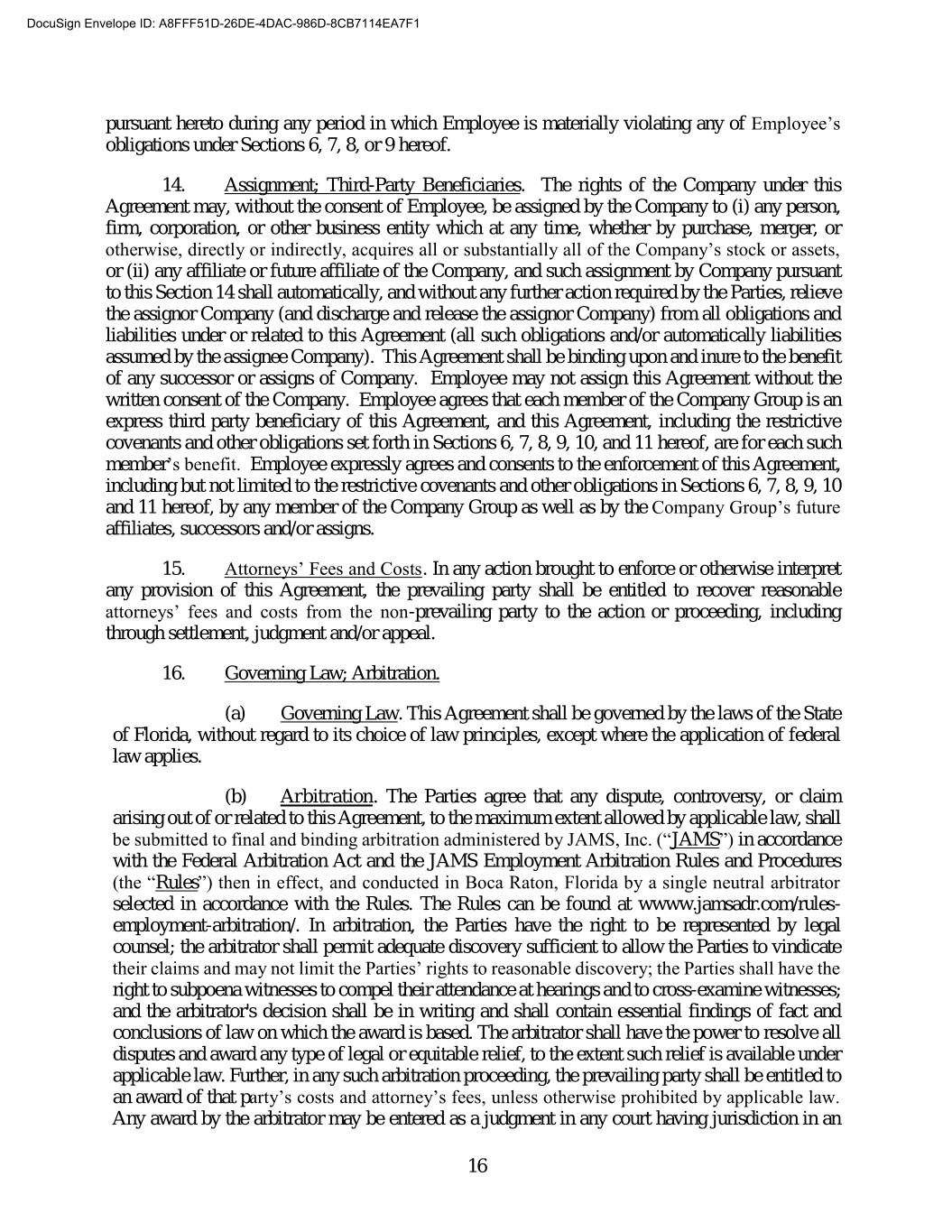 DocuSign Envelope ID: A8FFF51D-26DE-4DAC-986D-8CB7114EA7F1

pursuant hereto during any period in which Employee is materially violating any of Employee's obligations under Sections 6, 7, 8, or 9 hereof.

14. Assignment; Third-Party Beneficiaries. The rights of the Company under this Agreement may, without the consent of Employee, be assigned by the Company to (i) any person, firm, corporation, or other business entity which at any time, whether by purchase, merger, or otherwise, directly or indirectly, acquires all or substantially all of the Company's stock or assets, or (ii) any affiliate or future affiliate of the Company, and such assignment by Company pursuant to this Section 14 shall automatically, and without any further action required by the Parties, relieve the assignor Company (and discharge and release the assignor Company) from all obligations and liabilities under or related to this Agreement (all such obligations and/or automatically liabilities assumed by the assignee Company). This Agreement shall be binding upon and inure to the benefit of any successor or assigns of Company. Employee may not assign this Agreement without the written consent of the Company. Employee agrees that each member of the Company Group is an express third party beneficiary of this Agreement, and this Agreement, including the restrictive covenants and other obligations set forth in Sections 6, 7, 8, 9, 10, and 11 hereof, are for each such member's benefit. Employee expressly agrees and consents to the enforcement of this Agreement, including but not limited to the restrictive covenants and other obligations in Sections 6, 7, 8, 9, 10 and 11 hereof, by any member of the Company Group as well as by the Company Group's future affiliates, successors and/or assigns.

15. Attorneys' Fees and Costs. In any action brought to enforce or otherwise interpret any provision of this Agreement, the prevailing party shall be entitled to recover reasonable attorneys' fees and costs from the non-prevailing party to the action or proceeding, including through settlement, judgment and/or appeal.

16. Governing Law; Arbitration.

(a) Governing Law. This Agreement shall be governed by the laws of the State of Florida, without regard to its choice of law principles, except where the application of federal law applies.

(b) Arbitration. The Parties agree that any dispute, controversy, or claim arising out of or related to this Agreement, to the maximum extent allowed by applicable law, shall be submitted to final and binding arbitration administered by JAMS, Inc. ("JAMS") in accordance with the Federal Arbitration Act and the JAMS Employment Arbitration Rules and Procedures (the "Rules") then in effect, and conducted in Boca Raton, Florida by a single neutral arbitrator selected in accordance with the Rules. The Rules can be found at wwww.jamsadr.com/rules-employment-arbitration/. In arbitration, the Parties have the right to be represented by legal counsel; the arbitrator shall permit adequate discovery sufficient to allow the Parties to vindicate their claims and may not limit the Parties' rights to reasonable discovery; the Parties shall have the right to subpoena witnesses to compel their attendance at hearings and to cross-examine witnesses; and the arbitrator's decision shall be in writing and shall contain essential findings of fact and conclusions of law on which the award is based. The arbitrator shall have the power to resolve all disputes and award any type of legal or equitable relief, to the extent such relief is available under applicable law. Further, in any such arbitration proceeding, the prevailing party shall be entitled to an award of that party's costs and attorney's fees, unless otherwise prohibited by applicable law. Any award by the arbitrator may be entered as a judgment in any court having jurisdiction in an

16